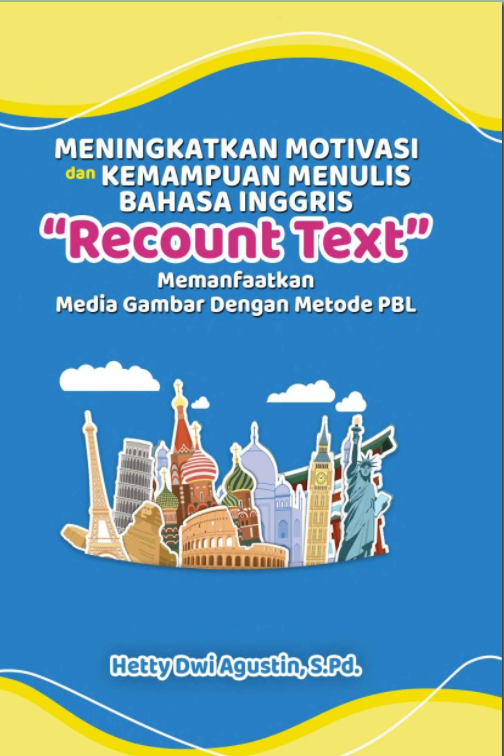 MENINGKATKAN MOTIVASI
dan KEMAMPUAN MENULIS
BAHASA INGGRIS
"Recount Text"
Memanfaatkan
Media Gambar Dengan Metode PBL

Hetty Dwi Agustin, S.Pd.